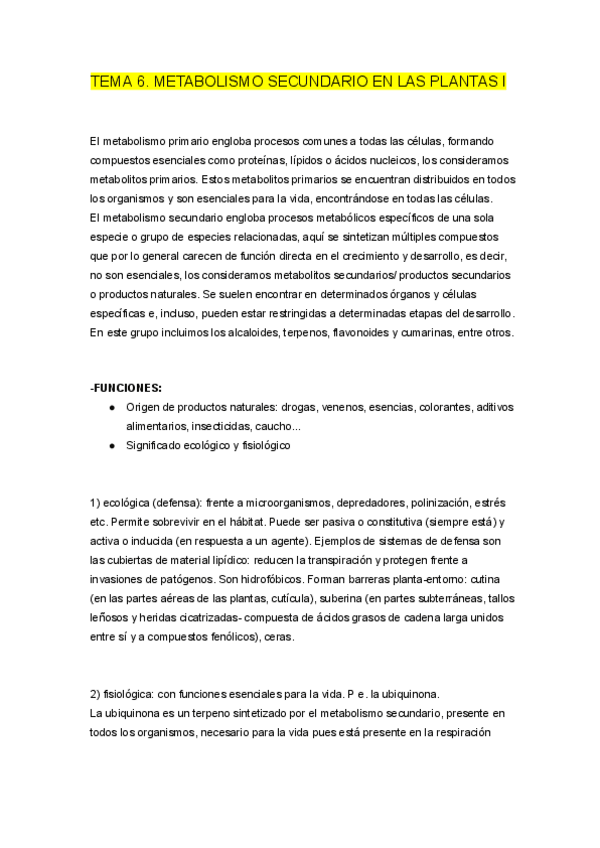 TEMA 6. METABOLISMO SECUNDARIO EN LAS PLANTAS I

El metabolismo primario engloba procesos comunes a todas las células, formando compuestos esenciales como proteínas, lípidos o ácidos nucleicos, los consideramos metabolitos primarios. Estos metabolitos primarios se encuentran distribuidos en todos los organismos y son esenciales para la vida, encontrándose en todas las células.
El metabolismo secundario engloba procesos metabólicos específicos de una sola especie o grupo de especies relacionadas, aquí se sintetizan múltiples compuestos que por lo general carecen de función directa en el crecimiento y desarrollo, es decir, no son esenciales, los consideramos metabolitos secundarios/ productos secundarios o productos naturales. Se suelen encontrar en determinados órganos y células específicas e, incluso, pueden estar restringidas a determinadas etapas del desarrollo. En este grupo incluimos los alcaloides, terpenos, flavonoides y cumarinas, entre otros.

-FUNCIONES:
● Origen de productos naturales: drogas, venenos, esencias, colorantes, aditivos alimentarios, insecticidas, caucho...
● Significado ecológico y fisiológico

1) ecológica (defensa): frente a microorganismos, depredadores, polinización, estrés etc. Permite sobrevivir en el hábitat. Puede ser pasiva o constitutiva (siempre está) y activa o inducida (en respuesta a un agente). Ejemplos de sistemas de defensa son las cubiertas de material lipídico: reducen la transpiración y protegen frente a invasiones de patógenos. Son hidrofóbicos. Forman barreras planta-entorno: cutina (en las partes aéreas de las plantas, cutícula), suberina (en partes subterráneas, tallos leñosos y heridas cicatrizadas- compuesta de ácidos grasos de cadena larga unidos entre sí y a compuestos fenólicos), ceras.

2) fisiológica: con funciones esenciales para la vida. P e. la ubiquinona.
La ubiquinona es un terpeno sintetizado por el metabolismo secundario, presente en todos los organismos, necesario para la vida pues está presente en la respiración